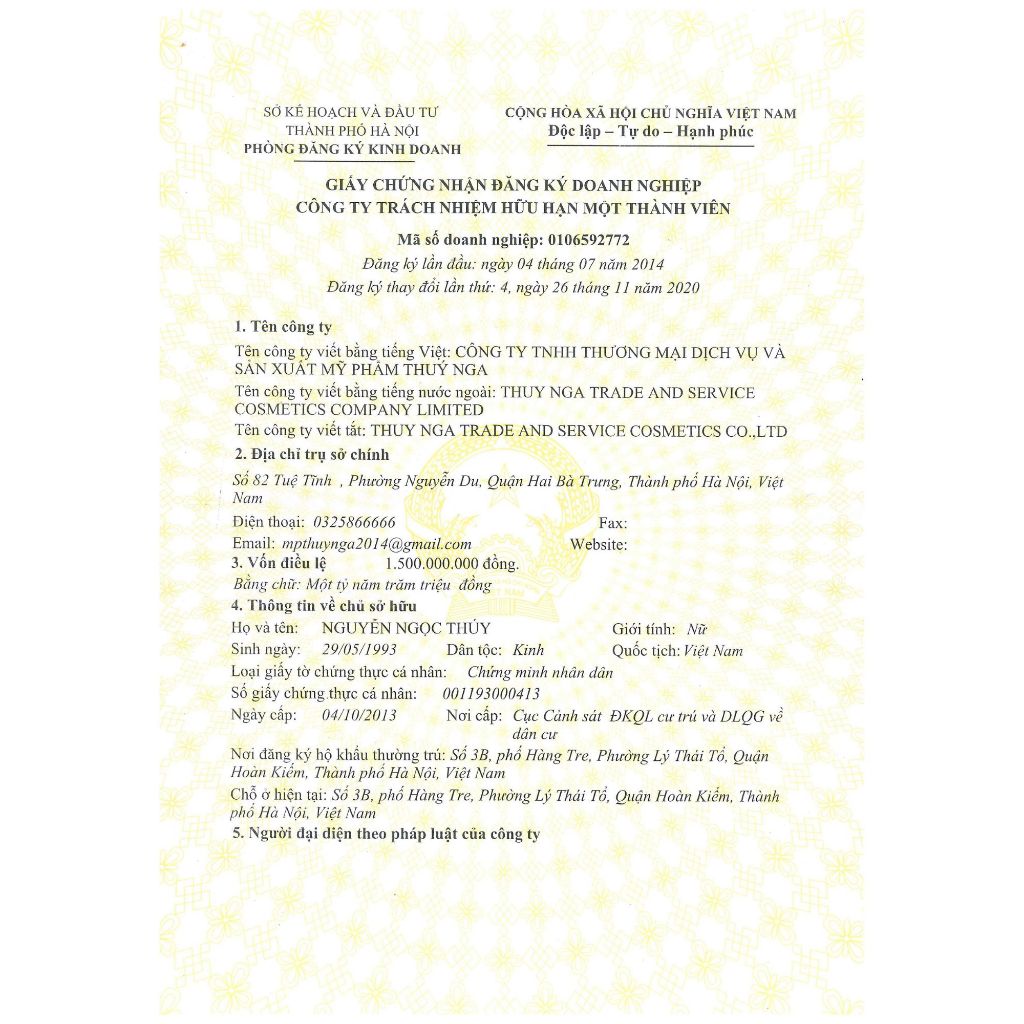 SỞ KẾ HOẠCH VÀ ĐẦU TƯ
THÀNH PHỐ HÀ NỘI
PHÒNG ĐĂNG KÝ KINH DOANH

CỘNG HÒA XÃ HỘI CHỦ NGHĨA VIỆT NAM
Độc lập – Tự do – Hạnh phúc

GIẤY CHỨNG NHẬN ĐĂNG KÝ DOANH NGHIỆP
CÔNG TY TRÁCH NHIỆM HỮU HẠN MỘT THÀNH VIÊN

Mã số doanh nghiệp: 0106592772
Đăng ký lần đầu: ngày 04 tháng 07 năm 2014
Đăng ký thay đổi lần thứ: 4, ngày 26 tháng 11 năm 2020

1. Tên công ty
Tên công ty viết bằng tiếng Việt: CÔNG TY TNHH THƯƠNG MẠI DỊCH VỤ VÀ SẢN XUẤT MỸ PHẨM THUÝ NGA
Tên công ty viết bằng tiếng nước ngoài: THUY NGA TRADE AND SERVICE COSMETICS COMPANY LIMITED
Tên công ty viết tắt: THUY NGA TRADE AND SERVICE COSMETICS CO.,LTD

2. Địa chỉ trụ sở chính
Số 82 Tuệ Tĩnh , Phường Nguyễn Du, Quận Hai Bà Trưng, Thành phố Hà Nội, Việt Nam
Điện thoại: 0325866666 Fax:
Email: mpthuynga2014@gmail.com Website:

3. Vốn điều lệ 1.500.000.000 đồng.
Bằng chữ: Một tỷ năm trăm triệu đồng

4. Thông tin về chủ sở hữu
Họ và tên: NGUYỄN NGỌC THÚY Giới tính: Nữ
Sinh ngày: 29/05/1993 Dân tộc: Kinh Quốc tịch: Việt Nam
Loại giấy tờ chứng thực cá nhân: Chứng minh nhân dân
Số giấy chứng thực cá nhân: 001193000413
Ngày cấp: 04/10/2013 Nơi cấp: Cục Cảnh sát ĐKQL cư trú và DLQG về dân cư
Nơi đăng ký hộ khẩu thường trú: Số 3B, phố Hàng Tre, Phường Lý Thái Tổ, Quận Hoàn Kiếm, Thành phố Hà Nội, Việt Nam
Chỗ ở hiện tại: Số 3B, phố Hàng Tre, Phường Lý Thái Tổ, Quận Hoàn Kiếm, Thành phố Hà Nội, Việt Nam

5. Người đại diện theo pháp luật của công ty